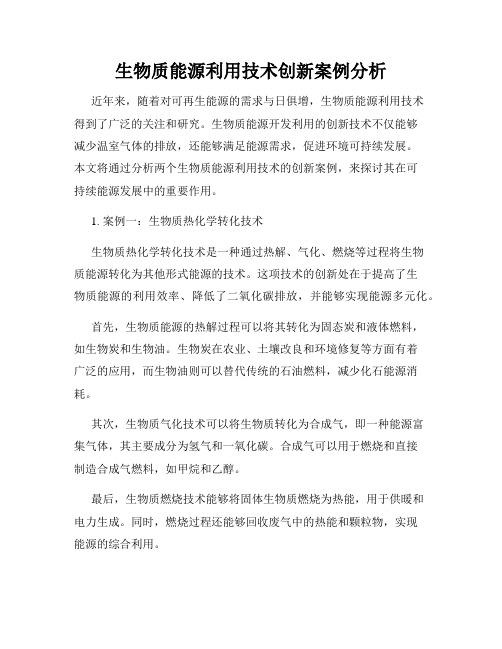 生物质能源利用技术创新案例分析

近年来，随着对可再生能源的需求与日俱增，生物质能源利用技术得到了广泛的关注和研究。生物质能源开发利用的创新技术不仅能够减少温室气体的排放，还能够满足能源需求，促进环境可持续发展。本文将通过分析两个生物质能源利用技术的创新案例，来探讨其在可持续能源发展中的重要作用。

1. 案例一：生物质热化学转化技术

生物质热化学转化技术是一种通过热解、气化、燃烧等过程将生物质能源转化为其他形式能源的技术。这项技术的创新处在于提高了生物质能源的利用效率、降低了二氧化碳排放，并能够实现能源多元化。

首先，生物质能源的热解过程可以将其转化为固态炭和液体燃料，如生物炭和生物油。生物炭在农业、土壤改良和环境修复等方面有着广泛的应用，而生物油则可以替代传统的石油燃料，减少化石能源消耗。

其次，生物质气化技术可以将生物质转化为合成气，即一种能源富集气体，其主要成分为氢气和一氧化碳。合成气可以用于燃烧和直接制造合成气燃料，如甲烷和乙醇。

最后，生物质燃烧技术能够将固体生物质燃烧为热能，用于供暖和电力生成。同时，燃烧过程还能够回收废气中的热能和颗粒物，实现能源的综合利用。